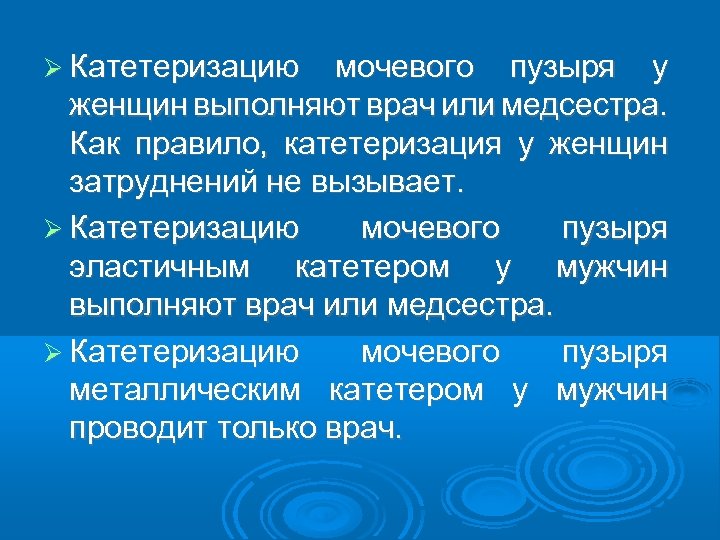 ➢ Катетеризацию мочевого пузыря у женщин выполняют врач или медсестра. Как правило, катетеризация у женщин затруднений не вызывает.

➢ Катетеризацию мочевого пузыря эластичным катетером у мужчин выполняют врач или медсестра.

➢ Катетеризацию мочевого пузыря металлическим катетером у мужчин проводит только врач.